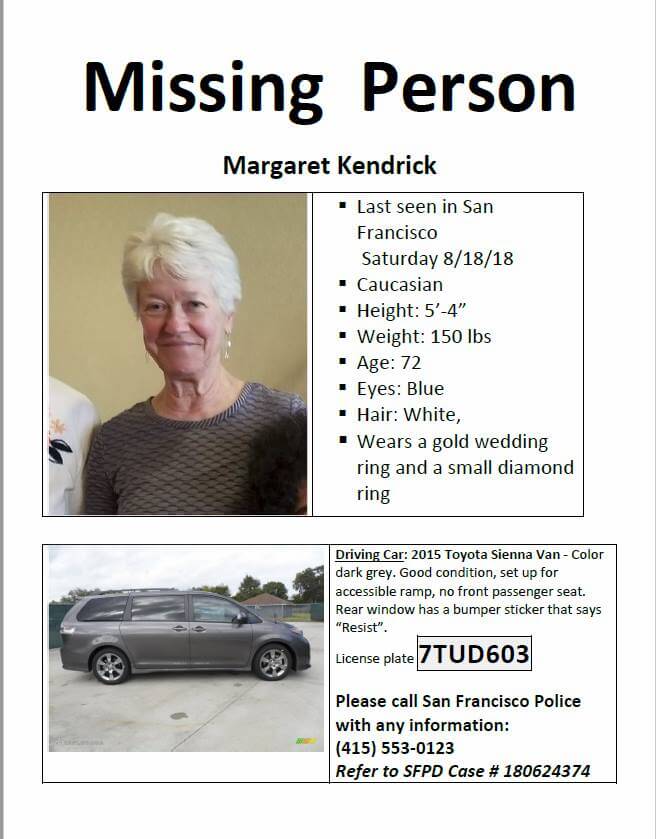 Missing Person

Margaret Kendrick

• Last seen in San Francisco Saturday 8/18/18
• Caucasian
• Height: 5'-4"
• Weight: 150 lbs
• Age: 72
• Eyes: Blue
• Hair: White,
• Wears a gold wedding ring and a small diamond ring

Driving Car: 2015 Toyota Sienna Van - Color dark grey. Good condition, set up for accessible ramp, no front passenger seat. Rear window has a bumper sticker that says "Resist".

License plate 7TUD603

Please call San Francisco Police with any information:
(415) 553-0123
Refer to SFPD Case # 180624374